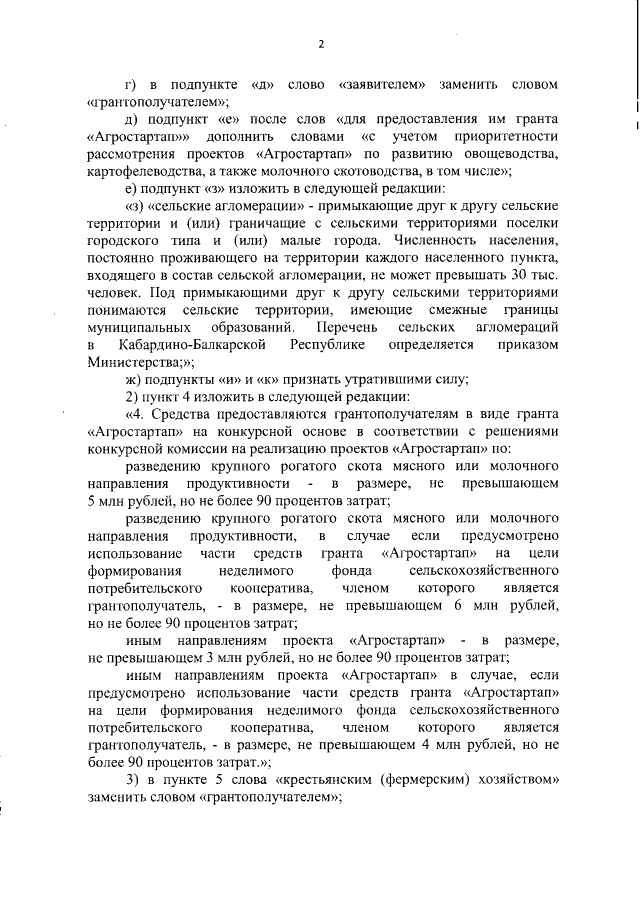 2

г) в подпункте «д» слово «заявителем» заменить словом «грантополучателем»;

д) подпункт «е» после слов «для предоставления им гранта «Агростартап»» дополнить словами «с учетом приоритетности рассмотрения проектов «Агростартап» по развитию овощеводства, картофелеводства, а также молочного скотоводства, в том числе»;

е) подпункт «з» изложить в следующей редакции:

«з) «сельские агломерации» - примыкающие друг к другу сельские территории и (или) граничащие с сельскими территориями поселки городского типа и (или) малые города. Численность населения, постоянно проживающего на территории каждого населенного пункта, входящего в состав сельской агломерации, не может превышать 30 тыс. человек. Под примыкающими друг к другу сельскими территориями понимаются сельские территории, имеющие смежные границы муниципальных образований. Перечень сельских агломераций в Кабардино-Балкарской Республике определяется приказом Министерства;»;

ж) подпункты «и» и «к» признать утратившими силу;

2) пункт 4 изложить в следующей редакции:

«4. Средства предоставляются грантополучателям в виде гранта «Агростартап» на конкурсной основе в соответствии с решениями конкурсной комиссии на реализацию проектов «Агростартап» по:

разведению крупного рогатого скота мясного или молочного направления продуктивности - в размере, не превышающем 5 млн рублей, но не более 90 процентов затрат;

разведению крупного рогатого скота мясного или молочного направления продуктивности, в случае если предусмотрено использование части средств гранта «Агростартап» на цели формирования неделимого фонда сельскохозяйственного потребительского кооператива, членом которого является грантополучатель, - в размере, не превышающем 6 млн рублей, но не более 90 процентов затрат;

иным направлениям проекта «Агростартап» - в размере, не превышающем 3 млн рублей, но не более 90 процентов затрат;

иным направлениям проекта «Агростартап» в случае, если предусмотрено использование части средств гранта «Агростартап» на цели формирования неделимого фонда сельскохозяйственного потребительского кооператива, членом которого является грантополучатель, - в размере, не превышающем 4 млн рублей, но не более 90 процентов затрат.»;

3) в пункте 5 слова «крестьянским (фермерским) хозяйством» заменить словом «грантополучателем»;